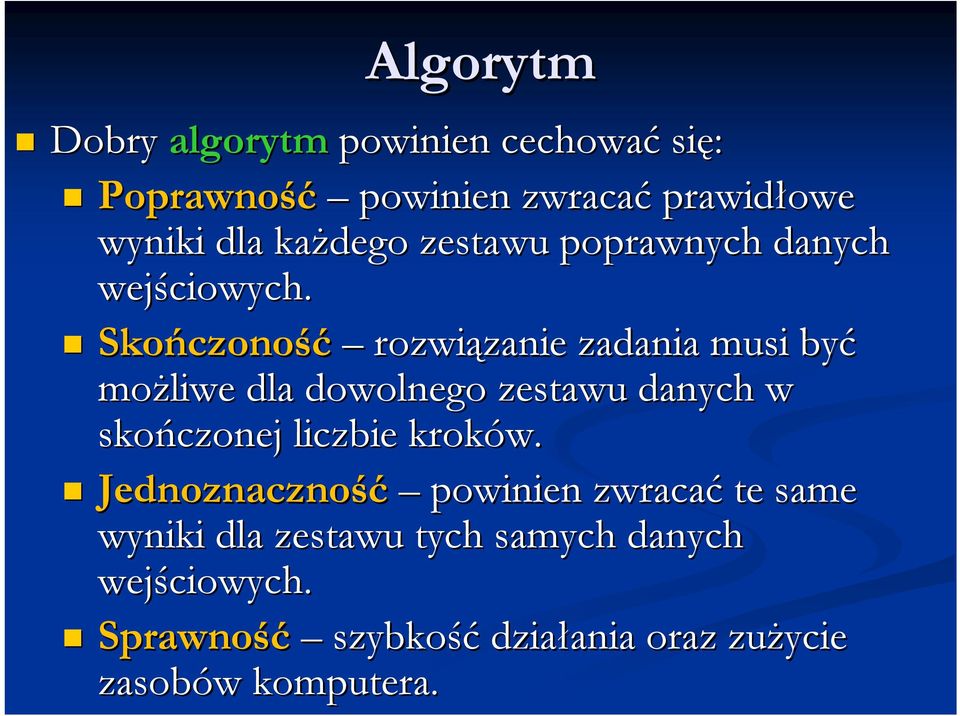 Algorytm

Dobry algorytm powinien cechować się:

Poprawność – powinien zwracać prawidłowe wyniki dla każdego zestawu poprawnych danych wejściowych.

Skończoność – rozwiązanie zadania musi być możliwe dla dowolnego zestawu danych w skończonej liczbie kroków.

Jednoznaczność – powinien zwracać te same wyniki dla zestawu tych samych danych wejściowych.

Sprawność – szybkość działania oraz zużycie zasobów komputera.